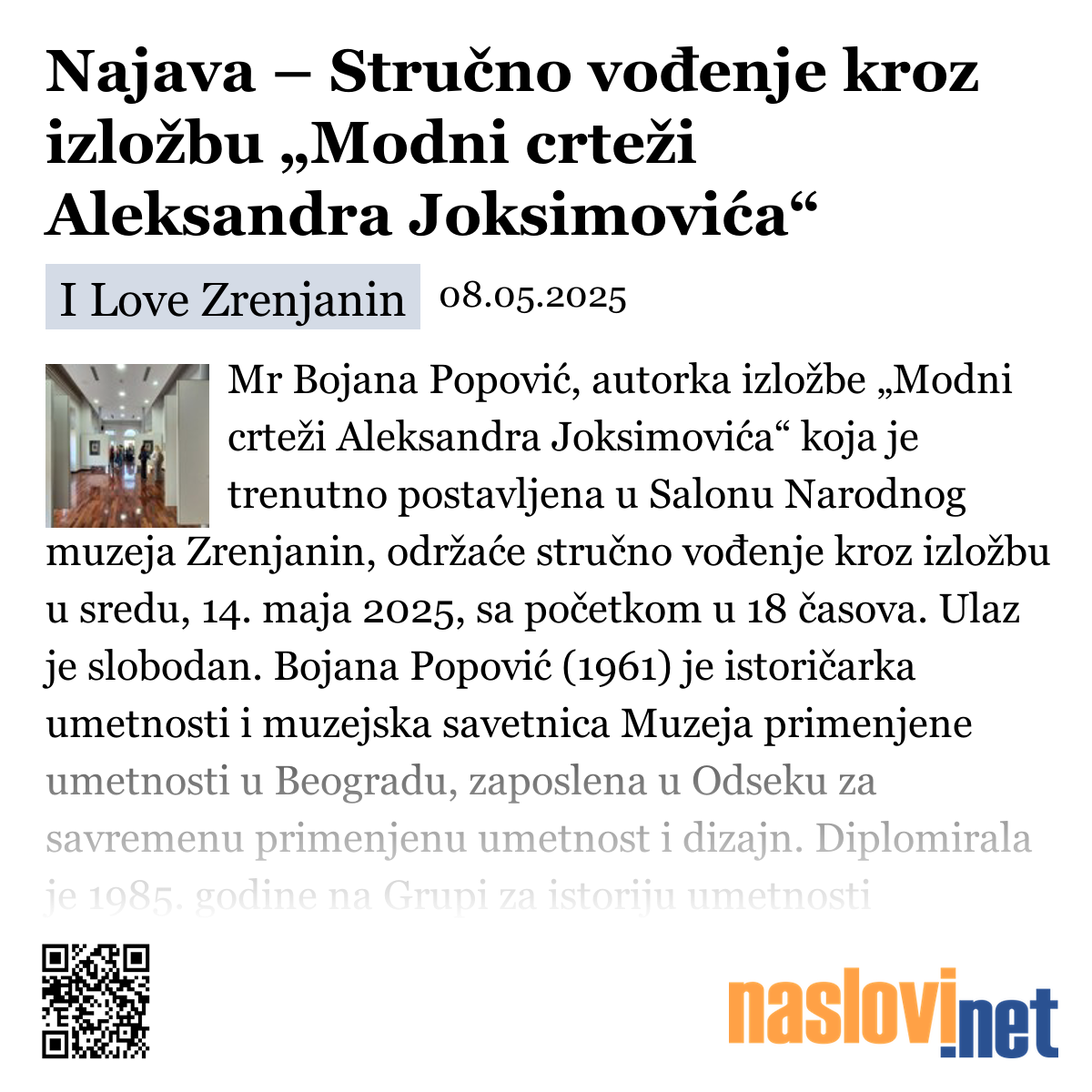 Najava – Stručno vođenje kroz izložbu „Modni crteži Aleksandra Joksimovića“

I Love Zrenjanin 08.05.2025

Mr Bojana Popović, autorka izložbe „Modni crteži Aleksandra Joksimovića“ koja je trenutno postavljena u Salonu Narodnog muzeja Zrenjanin, održaće stručno vođenje kroz izložbu u sredu, 14. maja 2025, sa početkom u 18 časova. Ulaz je slobodan. Bojana Popović (1961) je istoričarka umetnosti i muzejska savetnica Muzeja primenjene umetnosti u Beogradu, zaposlena u Odseku za savremenu primenjenu umetnost i dizajn. Diplomirala je 1985. godine na Grupi za istoriju umetnosti

naslovi.net